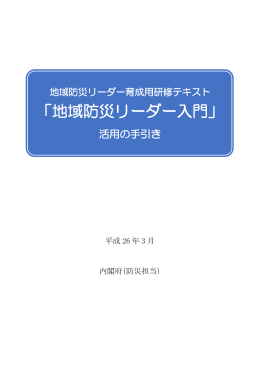 地域防災リーダー育成用研修テキスト

「地域防災リーダー入門」

活用の手引き

平成 26 年 3 月

内閣府(防災担当)